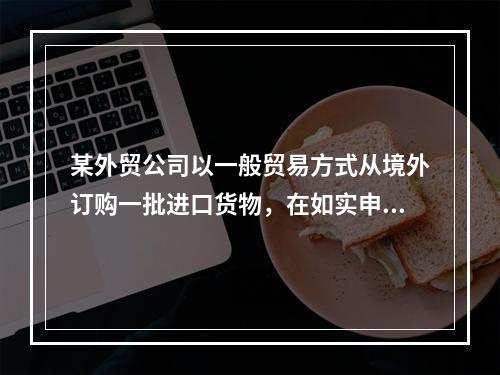 某外贸公司以一般贸易方式从境外订购一批进口货物，在如实申...